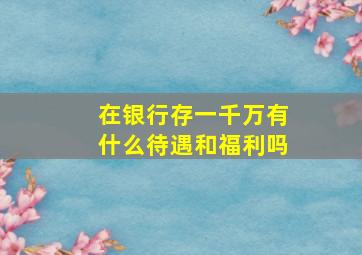 在银行存一千万有什么待遇和福利吗